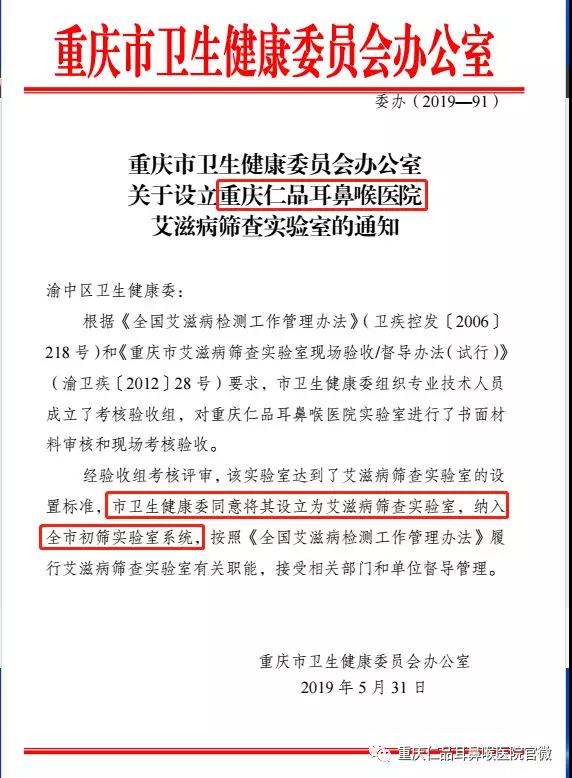 重庆市卫生健康委员会办公室

委办（2019—91）

重庆市卫生健康委员会办公室
关于设立重庆仁品耳鼻喉医院
艾滋病筛查实验室的通知

渝中区卫生健康委：

根据《全国艾滋病检测工作管理办法》（卫疾控发〔2006〕218号）和《重庆市艾滋病筛查实验室现场验收/督导办法（试行）》（渝卫疾〔2012〕28号）要求，市卫生健康委组织专业技术人员成立了考核验收组，对重庆仁品耳鼻喉医院实验室进行了书面材料审核和现场考核验收。

经验收组考核评审，该实验室达到了艾滋病筛查实验室的设置标准，市卫生健康委同意将其设立为艾滋病筛查实验室，纳入全市初筛实验室系统，按照《全国艾滋病检测工作管理办法》履行艾滋病筛查实验室有关职能，接受相关部门和单位督导管理。

重庆市卫生健康委员会办公室
2019年5月31日

重庆仁品耳鼻喉医院官微